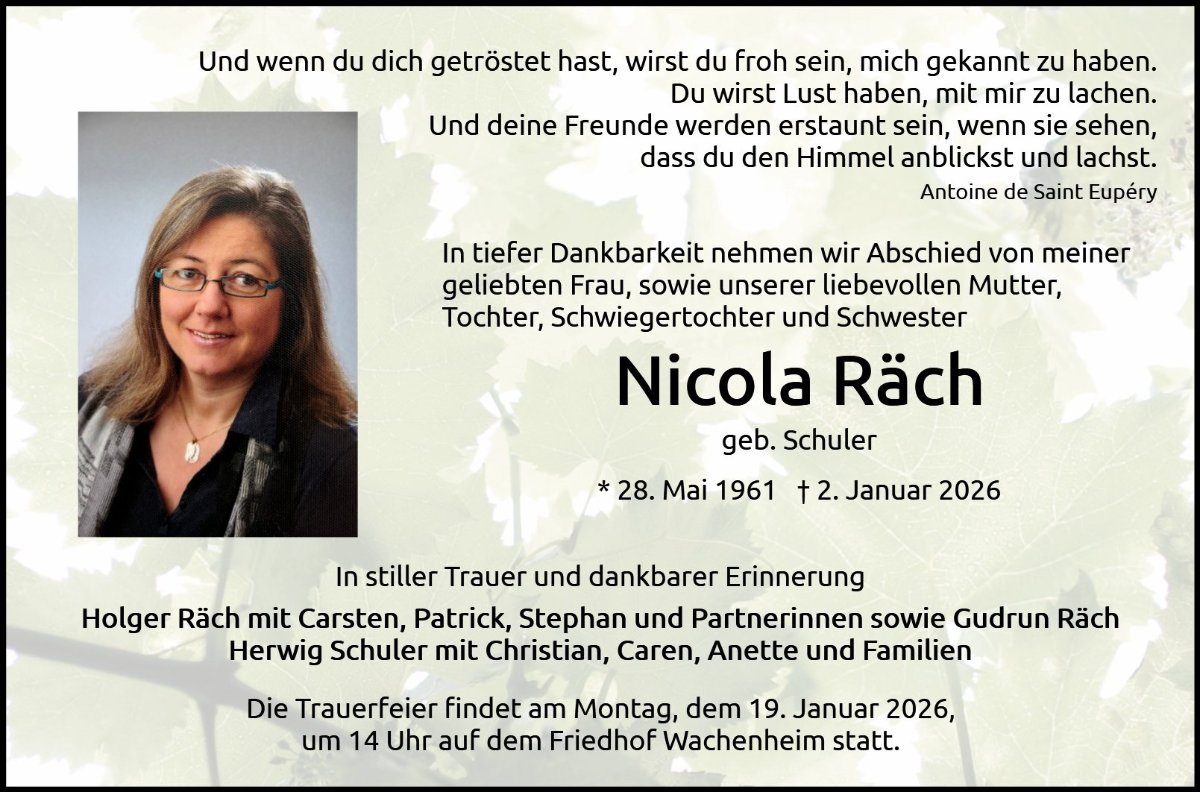 Und wenn du dich getröstet hast, wirst du froh sein, mich gekannt zu haben.
Du wirst Lust haben, mit mir zu lachen.
Und deine Freunde werden erstaunt sein, wenn sie sehen,
dass du den Himmel anblickst und lachst.

Antoine de Saint Eupéry

In tiefer Dankbarkeit nehmen wir Abschied von meiner geliebten Frau, sowie unserer liebevollen Mutter, Tochter, Schwiegertochter und Schwester

Nicola Räch

geb. Schuler

* 28. Mai 1961 † 2. Januar 2026

In stiller Trauer und dankbarer Erinnerung

Holger Räch mit Carsten, Patrick, Stephan und Partnerinnen sowie Gudrun Räch
Herwig Schuler mit Christian, Caren, Anette und Familien

Die Trauerfeier findet am Montag, dem 19. Januar 2026, um 14 Uhr auf dem Friedhof Wachenheim statt.